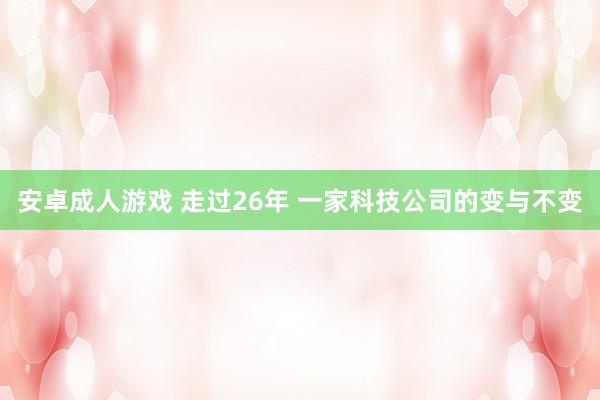 安卓成人游戏 走过26年 一家科技公司的变与不变